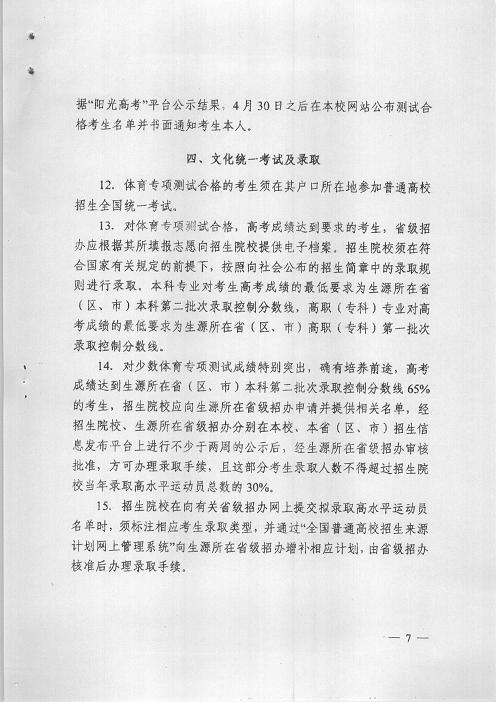 据“阳光高考”平台公示结果，4月30日之后在本校网站公布测试合格考生名单并书面通知考生本人。

四、文化统一考试及录取

12. 体育专项测试合格的考生须在其户口所在地参加普通高校招生全国统一考试。

13. 对体育专项测试合格，高考成绩达到要求的考生，省级招办应根据其所填报志愿向招生院校提供电子档案。招生院校须在符合国家有关规定的前提下，按照向社会公布的招生简章中的录取规则进行录取。本科专业对考生高考成绩的最低要求为生源所在省（区、市）本科第二批次录取控制分数线，高职（专科）专业对高考成绩的最低要求为生源所在省（区、市）高职（专科）第一批次录取控制分数线。

14. 对少数体育专项测试成绩特别突出，确有培养前途，高考成绩达到生源所在省（区、市）本科第二批次录取控制分数线65%的考生，招生院校应向生源所在省级招办申请并提供相关名单，经招生院校、生源所在省级招办分别在本校、本省（区、市）招生信息发布平台上进行不少于两周的公示后，经生源所在省级招办审核批准，方可办理录取手续，且这部分考生录取人数不得超过招生院校当年录取高水平运动员总数的30%。

15. 招生院校在向有关省级招办网上提交拟录取高水平运动员名单时，须标注相应考生录取类型，并通过“全国普通高校招生来源计划网上管理系统”向生源所在省级招办增补相应计划，由省级招办核准后办理录取手续。

— 7 —